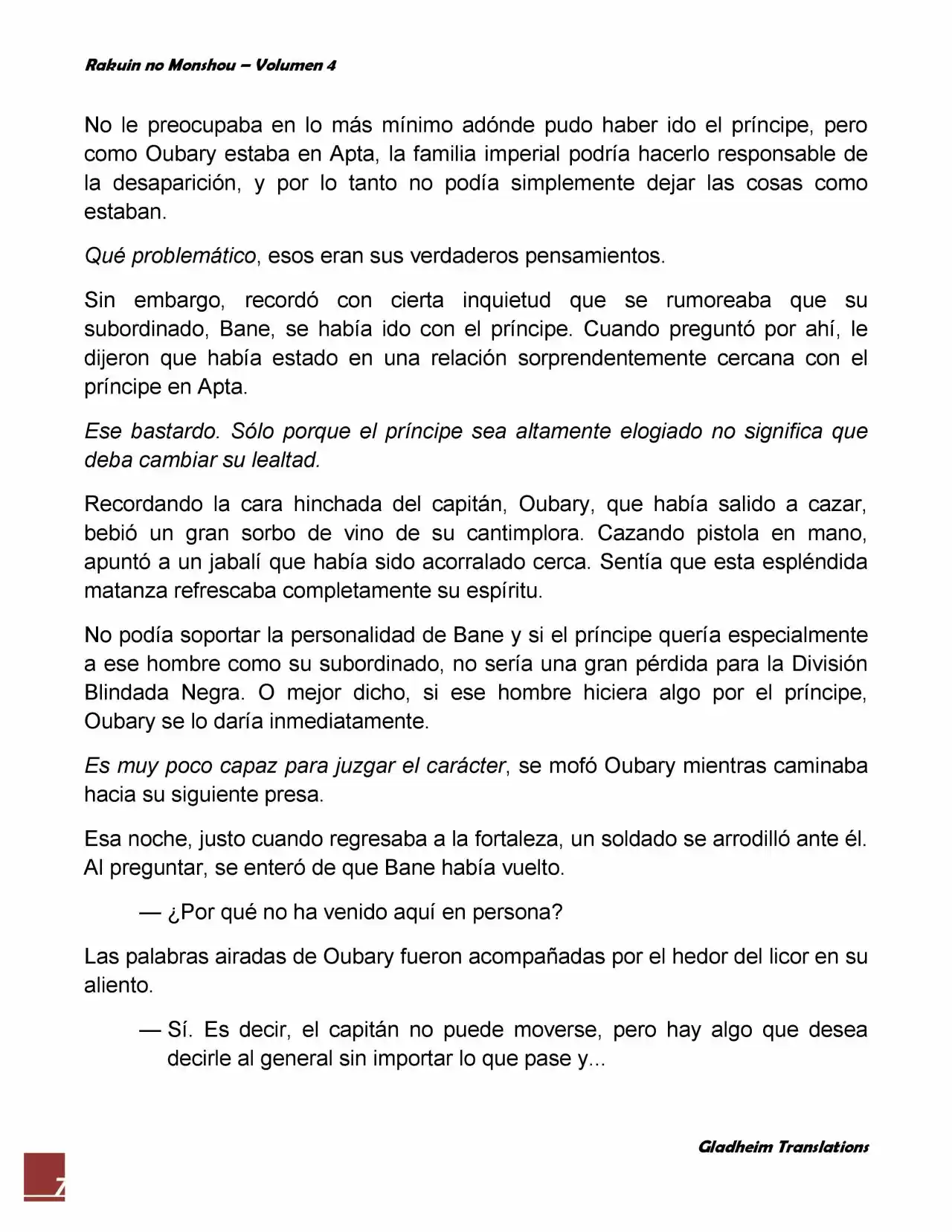 Rakuin no Monshou – Volumen 4

No le preocupaba en lo más mínimo adónde pudo haber ido el príncipe, pero como Oubary estaba en Apta, la familia imperial podría hacerlo responsable de la desaparición, y por lo tanto no podía simplemente dejar las cosas como estaban.

Qué problemático, esos eran sus verdaderos pensamientos.

Sin embargo, recordó con cierta inquietud que se rumoreaba que su subordinado, Bane, se había ido con el príncipe. Cuando preguntó por ahí, le dijeron que había estado en una relación sorprendentemente cercana con el príncipe en Apta.

Ese bastardo. Sólo porque el príncipe sea altamente elogiado no significa que deba cambiar su lealtad.

Recordando la cara hinchada del capitán, Oubary, que había salido a cazar, bebió un gran sorbo de vino de su cantimplora. Cazando pistola en mano, apuntó a un jabalí que había sido acorralado cerca. Sentía que esta espléndida matanza refrescaba completamente su espíritu.

No podía soportar la personalidad de Bane y si el príncipe quería especialmente a ese hombre como su subordinado, no sería una gran pérdida para la División Blindada Negra. O mejor dicho, si ese hombre hiciera algo por el príncipe, Oubary se lo daría inmediatamente.

Es muy poco capaz para juzgar el carácter, se mofó Oubary mientras caminaba hacia su siguiente presa.

Esa noche, justo cuando regresaba a la fortaleza, un soldado se arrodilló ante él. Al preguntar, se enteró de que Bane había vuelto.

— ¿Por qué no ha venido aquí en persona?

Las palabras airadas de Oubary fueron acompañadas por el hedor del licor en su aliento.

— Sí. Es decir, el capitán no puede moverse, pero hay algo que desea decirle al general sin importar lo que pase y...

Gladheim Translations

7